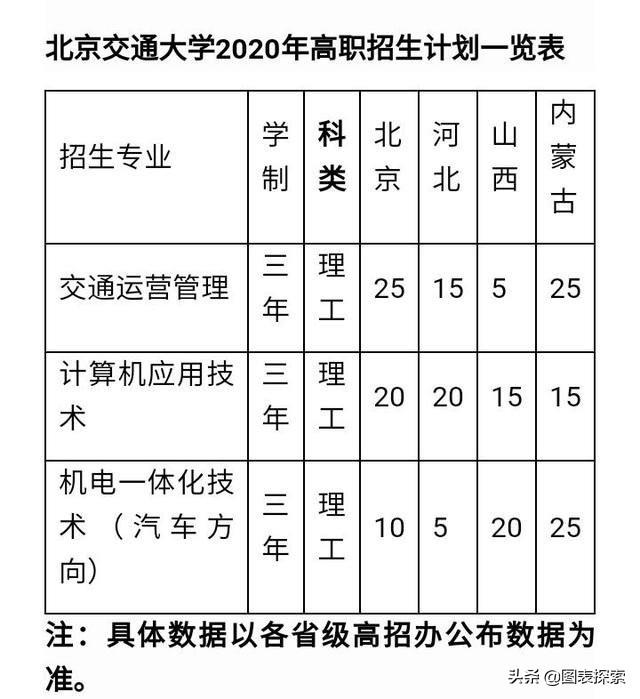 北京交通大学2020年高职招生计划一览表

| 招生专业 | 学制 | 科类 | 北京 | 河北 | 山西 | 内蒙古 |
|---|---|---|---|---|---|---|
| 交通运营管理 | 三年 | 理工 | 25 | 15 | 5 | 25 |
| 计算机应用技术 | 三年 | 理工 | 20 | 20 | 15 | 15 |
| 机电一体化技术（汽车方向） | 三年 | 理工 | 10 | 5 | 20 | 25 |

注：具体数据以各省级高招办公布数据为准。

头条 @图表探索